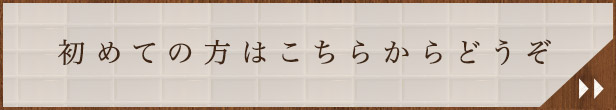 初めての方はこちらからどうぞ